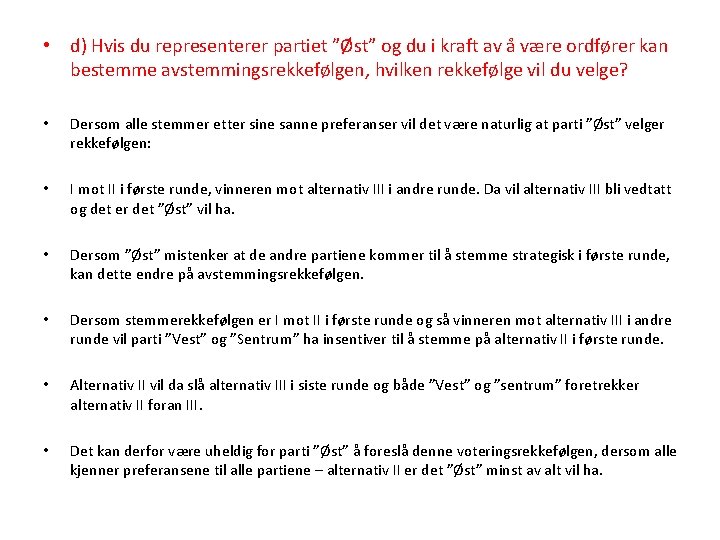 • d) Hvis du representerer partiet ”Øst” og du i kraft av å være ordfører kan bestemme avstemmingsrekkefølgen, hvilken rekkefølge vil du velge?

• Dersom alle stemmer etter sine sanne preferanser vil det være naturlig at parti ”Øst” velger rekkefølgen:

• I mot II i første runde, vinneren mot alternativ III i andre runde. Da vil alternativ III bli vedtatt og det er det ”Øst” vil ha.

• Dersom ”Øst” mistenker at de andre partiene kommer til å stemme strategisk i første runde, kan dette endre på avstemmingsrekkefølgen.

• Dersom stemmerekkefølgen er I mot II i første runde og så vinneren mot alternativ III i andre runde vil parti ”Vest” og ”Sentrum” ha insentiver til å stemme på alternativ II i første runde.

• Alternativ II vil da slå alternativ III i siste runde og både ”Vest” og ”sentrum” foretrekker alternativ II foran III.

• Det kan derfor være uheldig for parti ”Øst” å foreslå denne voteringsrekkefølgen, dersom alle kjenner preferansene til alle partiene – alternativ II er det ”Øst” minst av alt vil ha.